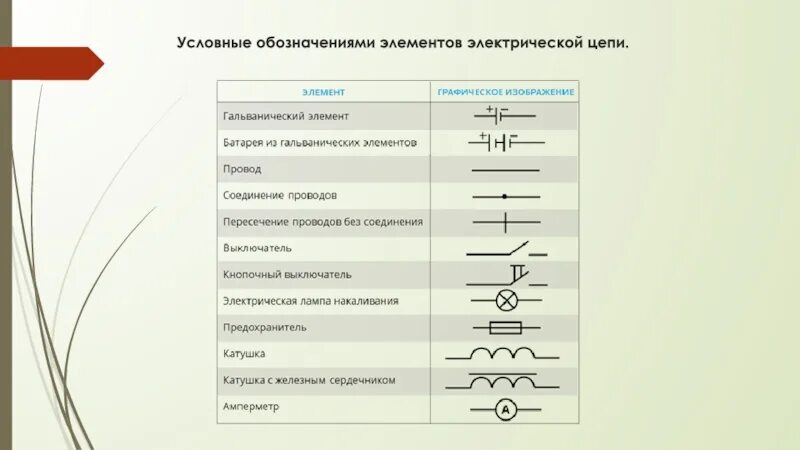 Условные обозначениями элементов электрической цепи.

| ЭЛЕМЕНТ | ГРАФИЧЕСКОЕ ИЗОБРАЖЕНИЕ |
|---|---|
| Гальванический элемент | + − |
| Батарея из гальванических элементов | + − |
| Провод | |
| Соединение проводов | |
| Пересечение проводов без соединения | |
| Выключатель | |
| Кнопочный выключатель | |
| Электрическая лампа накаливания | |
| Предохранитель | |
| Катушка | |
| Катушка с железным сердечником | |
| Амперметр | A |